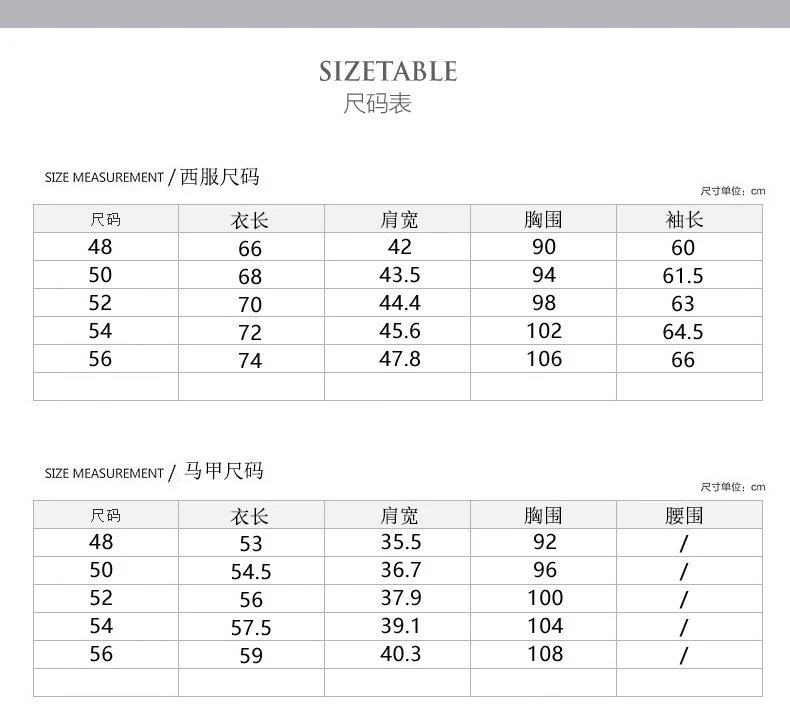 SIZETABLE
尺码表

SIZE MEASUREMENT / 西服尺码

尺寸单位：cm

| 尺码 | 衣长 | 肩宽 | 胸围 | 袖长 |
|---|---|---|---|---|
| 48 | 66 | 42 | 90 | 60 |
| 50 | 68 | 43.5 | 94 | 61.5 |
| 52 | 70 | 44.4 | 98 | 63 |
| 54 | 72 | 45.6 | 102 | 64.5 |
| 56 | 74 | 47.8 | 106 | 66 |
| | | | | |

SIZE MEASUREMENT / 马甲尺码

尺寸单位：cm

| 尺码 | 衣长 | 肩宽 | 胸围 | 腰围 |
|---|---|---|---|---|
| 48 | 53 | 35.5 | 92 | / |
| 50 | 54.5 | 36.7 | 96 | / |
| 52 | 56 | 37.9 | 100 | / |
| 54 | 57.5 | 39.1 | 104 | / |
| 56 | 59 | 40.3 | 108 | / |
| | | | | |